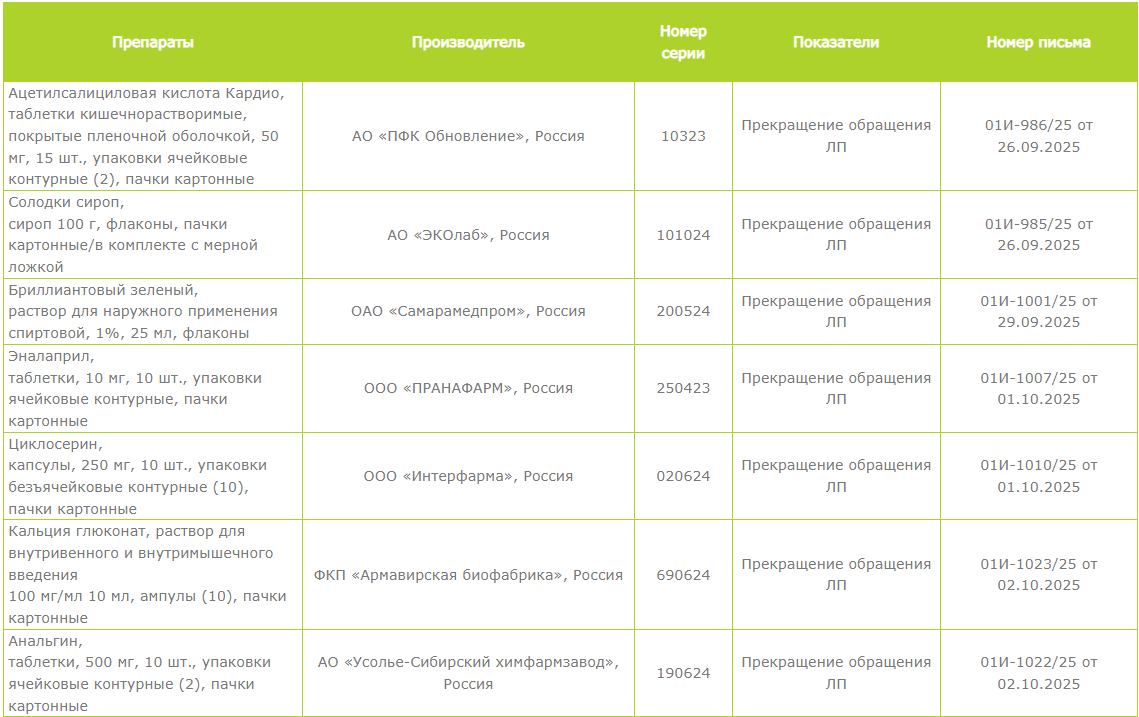 | Препараты | Производитель | Номер серии | Показатели | Номер письма |
|---|---|---|---|---|
| Ацетилсалициловая кислота Кардио, таблетки кишечнорастворимые, покрытые пленочной оболочкой, 50 мг, 15 шт., упаковки ячейковые контурные (2), пачки картонные | АО «ПФК Обновление», Россия | 10323 | Прекращение обращения ЛП | 01И-986/25 от 26.09.2025 |
| Солодки сироп, сироп 100 г, флаконы, пачки картонные/в комплекте с мерной ложкой | АО «ЭКОлаб», Россия | 101024 | Прекращение обращения ЛП | 01И-985/25 от 26.09.2025 |
| Бриллиантовый зеленый, раствор для наружного применения спиртовой, 1%, 25 мл, флаконы | ОАО «Самарамедпром», Россия | 200524 | Прекращение обращения ЛП | 01И-1001/25 от 29.09.2025 |
| Эналаприл, таблетки, 10 мг, 10 шт., упаковки ячейковые контурные, пачки картонные | ООО «ПРАНАФАРМ», Россия | 250423 | Прекращение обращения ЛП | 01И-1007/25 от 01.10.2025 |
| Циклосерин, капсулы, 250 мг, 10 шт., упаковки безъячейковые контурные (10), пачки картонные | ООО «Интерфарма», Россия | 020624 | Прекращение обращения ЛП | 01И-1010/25 от 01.10.2025 |
| Кальция глюконат, раствор для внутривенного и внутримышечного введения 100 мг/мл 10 мл, ампулы (10), пачки картонные | ФКП «Армавирская биофабрика», Россия | 690624 | Прекращение обращения ЛП | 01И-1023/25 от 02.10.2025 |
| Анальгин, таблетки, 500 мг, 10 шт., упаковки ячейковые контурные (2), пачки картонные | АО «Усолье-Сибирский химфармзавод», Россия | 190624 | Прекращение обращения ЛП | 01И-1022/25 от 02.10.2025 |